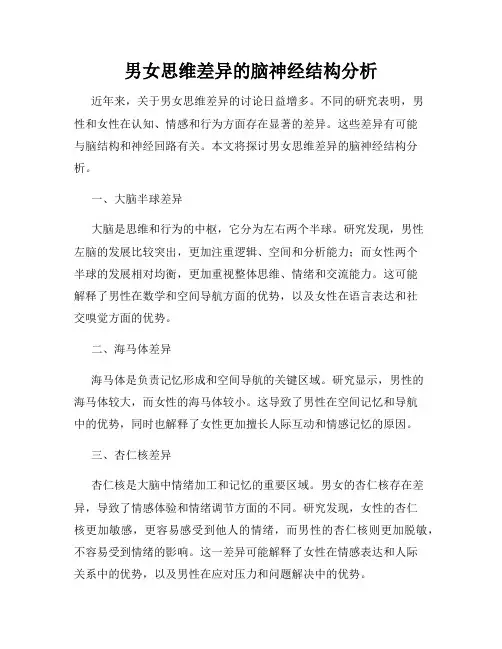 男女思维差异的脑神经结构分析

近年来，关于男女思维差异的讨论日益增多。不同的研究表明，男性和女性在认知、情感和行为方面存在显著的差异。这些差异有可能与脑结构和神经回路有关。本文将探讨男女思维差异的脑神经结构分析。

一、大脑半球差异

大脑是思维和行为的中枢，它分为左右两个半球。研究发现，男性左脑的发展比较突出，更加注重逻辑、空间和分析能力；而女性两个半球的发展相对均衡，更加重视整体思维、情绪和交流能力。这可能解释了男性在数学和空间导航方面的优势，以及女性在语言表达和社交嗅觉方面的优势。

二、海马体差异

海马体是负责记忆形成和空间导航的关键区域。研究显示，男性的海马体较大，而女性的海马体较小。这导致了男性在空间记忆和导航中的优势，同时也解释了女性更加擅长人际互动和情感记忆的原因。

三、杏仁核差异

杏仁核是大脑中情绪加工和记忆的重要区域。男女的杏仁核存在差异，导致了情感体验和情绪调节方面的不同。研究发现，女性的杏仁核更加敏感，更容易感受到他人的情绪，而男性的杏仁核则更加脱敏，不容易受到情绪的影响。这一差异可能解释了女性在情感表达和人际关系中的优势，以及男性在应对压力和问题解决中的优势。